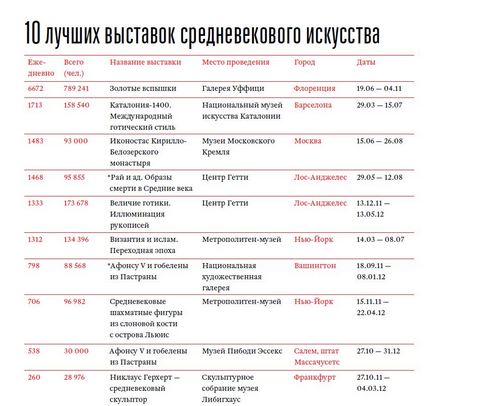 10 лучших выставок средневекового искусства

| Ежедневно | Всего (чел.) | Название выставки | Место проведения | Город | Даты |
|---|---|---|---|---|---|
| 6672 | 789 241 | Золотые вспышки | Галерея Уффици | Флоренция | 19.06 — 04.11 |
| 1713 | 158 540 | Каталония-1400. Международный готический стиль | Национальный музей искусства Каталонии | Барселона | 29.03 — 15.07 |
| 1483 | 93 000 | Иконостас Кирилло-Белозерского монастыря | Музеи Московского Кремля | Москва | 15.06 — 26.08 |
| 1468 | 95 855 | *Рай и ад. Образы смерти в Средние века | Центр Гетти | Лос-Анджелес | 29.05 — 12.08 |
| 1333 | 173 678 | Величие готики. Иллюминация рукописей | Центр Гетти | Лос-Анджелес | 13.12.11 — 13.05.12 |
| 1312 | 134 396 | Византия и ислам. Переходная эпоха | Метрополитен-музей | Нью-Йорк | 14.03 — 08.07 |
| 798 | 88 568 | *Афонсу V и гобелены из Пастраны | Национальная художественная галерея | Вашингтон | 18.09.11 — 08.01.12 |
| 706 | 96 982 | Средневековые шахматные фигуры из слоновой кости с острова Льюис | Метрополитен-музей | Нью-Йорк | 15.11.11 — 22.04.12 |
| 538 | 30 000 | Афонсу V и гобелены из Пастраны | Музей Пибоди Эссекс | Салем, штат Массачусетс | 27.10 — 31.12 |
| 260 | 28 976 | Никлаус Герхерт — средневековый скульптор | Скульптурное собрание музея Либигхаус | Франкфурт | 27.10.11 — 04.03.12 |